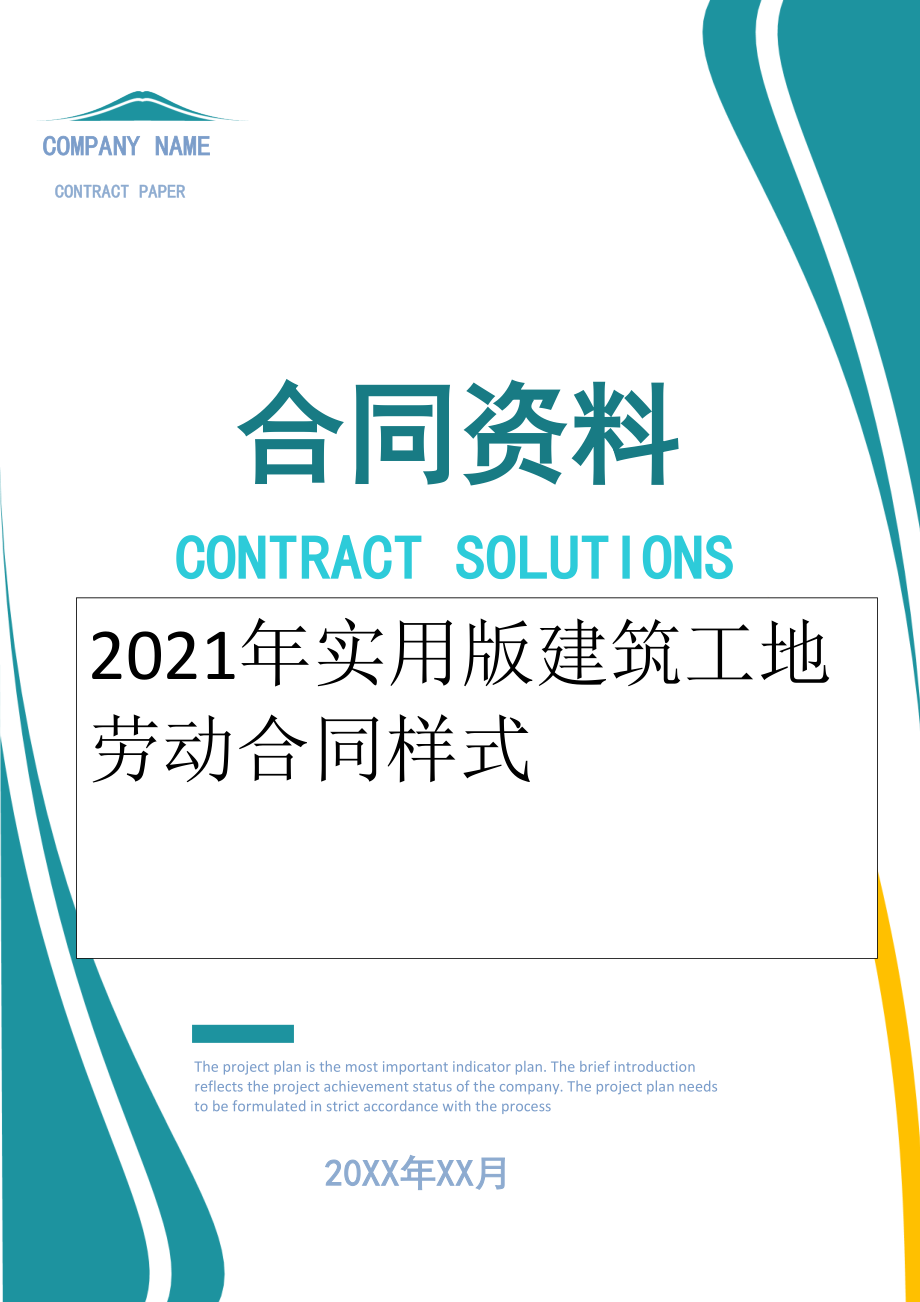 COMPANY NAME

CONTRACT PAPER

合同资料

CONTRACT SOLUTIONS

2021年实用版建筑工地劳动合同样式

The project plan is the most important indicator plan. The brief introduction reflects the project achievement status of the company. The project plan needs to be formulated in strict accordance with the process

20XX年XX月